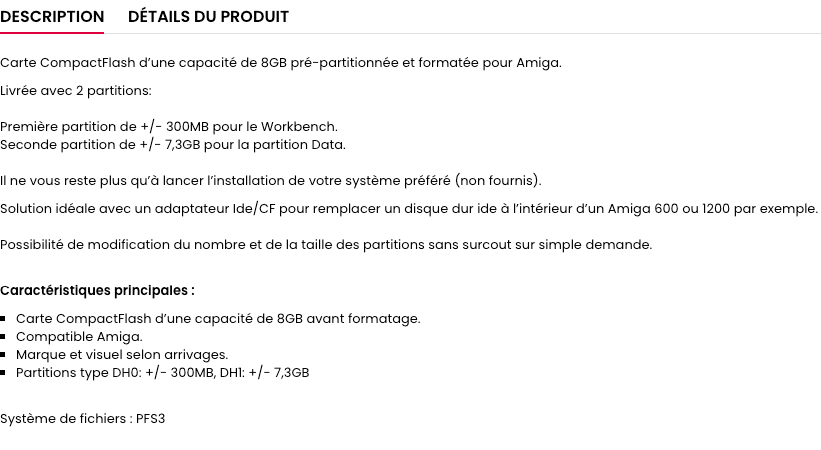 DESCRIPTION DÉTAILS DU PRODUIT

Carte CompactFlash d'une capacité de 8GB pré-partitionnée et formatée pour Amiga.

Livrée avec 2 partitions:

Première partition de +/- 300MB pour le Workbench.
Seconde partition de +/- 7,3GB pour la partition Data.

Il ne vous reste plus qu'à lancer l'installation de votre système préféré (non fournis).

Solution idéale avec un adaptateur Ide/CF pour remplacer un disque dur ide à l'intérieur d'un Amiga 600 ou 1200 par exemple.

Possibilité de modification du nombre et de la taille des partitions sans surcout sur simple demande.

Caractéristiques principales :

- Carte CompactFlash d'une capacité de 8GB avant formatage.
- Compatible Amiga.
- Marque et visuel selon arrivages.
- Partitions type DH0: +/- 300MB, DH1: +/- 7,3GB

Système de fichiers : PFS3